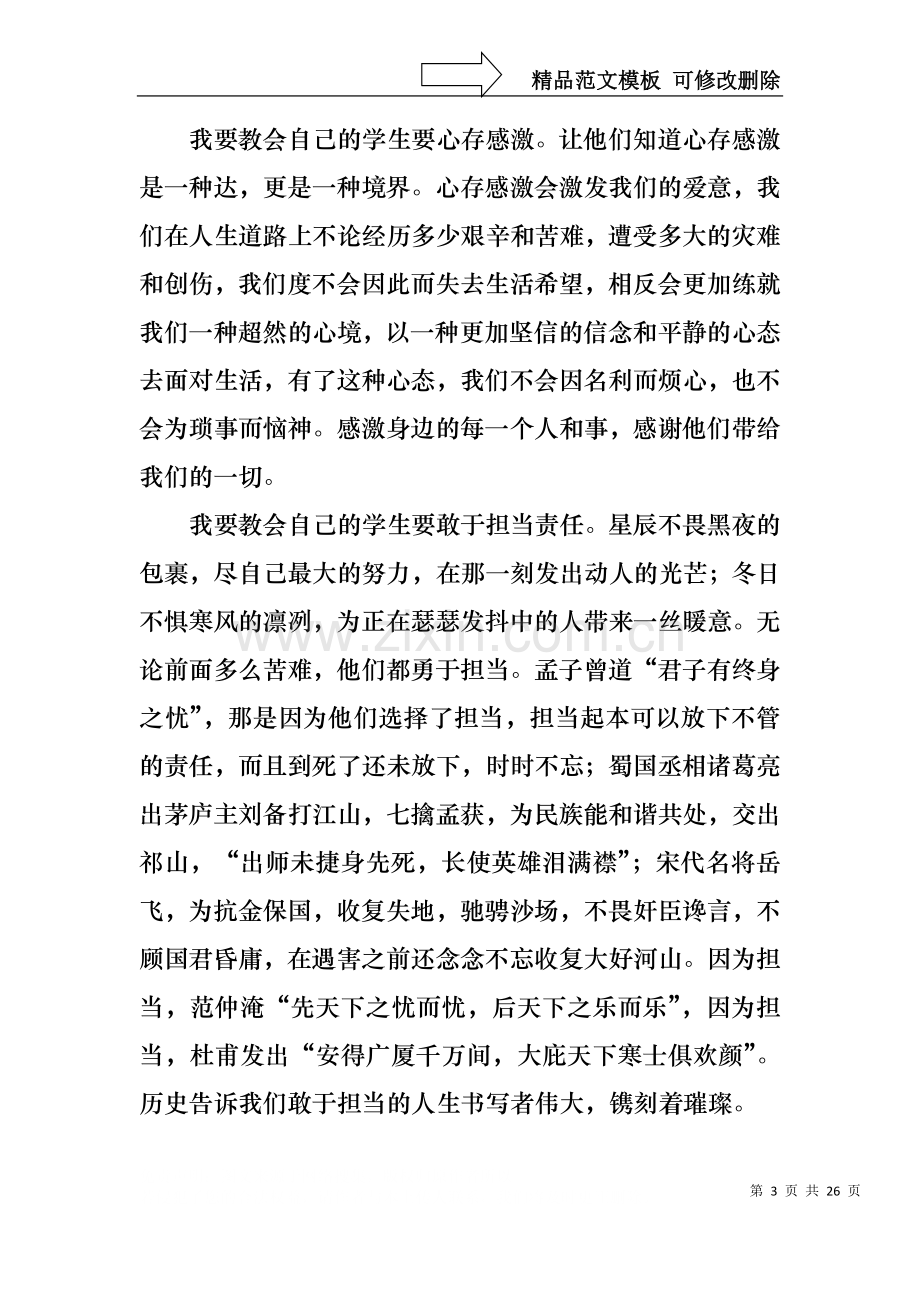 精品范文模板 可修改删除

我要教会自己的学生要心存感激。让他们知道心存感激是一种达，更是一种境界。心存感激会激发我们的爱意，我们在人生道路上不论经历多少艰辛和苦难，遭受多大的灾难和创伤，我们度不会因此而失去生活希望，相反会更加练就我们一种超然的心境，以一种更加坚信的信念和平静的心态去面对生活，有了这种心态，我们不会因名利而烦心，也不会为琐事而恼神。感激身边的每一个人和事，感谢他们带给我们的一切。

我要教会自己的学生要敢于担当责任。星辰不畏黑夜的包裹，尽自己最大的努力，在那一刻发出动人的光芒；冬日不惧寒风的凛冽，为正在瑟瑟发抖中的人带来一丝暖意。无论前面多么苦难，他们都勇于担当。孟子曾道“君子有终身之忧”，那是因为他们选择了担当，担当起本可以放下不管的责任，而且到死了还未放下，时时不忘；蜀国丞相诸葛亮出茅庐主刘备打江山，七擒孟获，为民族能和谐共处，交出祁山，“出师未捷身先死，长使英雄泪满襟”；宋代名将岳飞，为抗金保国，收复失地，驰骋沙场，不畏奸臣谗言，不顾国君昏庸，在遇害之前还念念不忘收复大好河山。因为担当，范仲淹“先天下之忧而忧，后天下之乐而乐”，因为担当，杜甫发出“安得广厦千万间，大庇天下寒士俱欢颜”。历史告诉我们敢于担当的人生书写者伟大，镌刻着璀璨。

第3页 共26页

www.zixin.com.cn